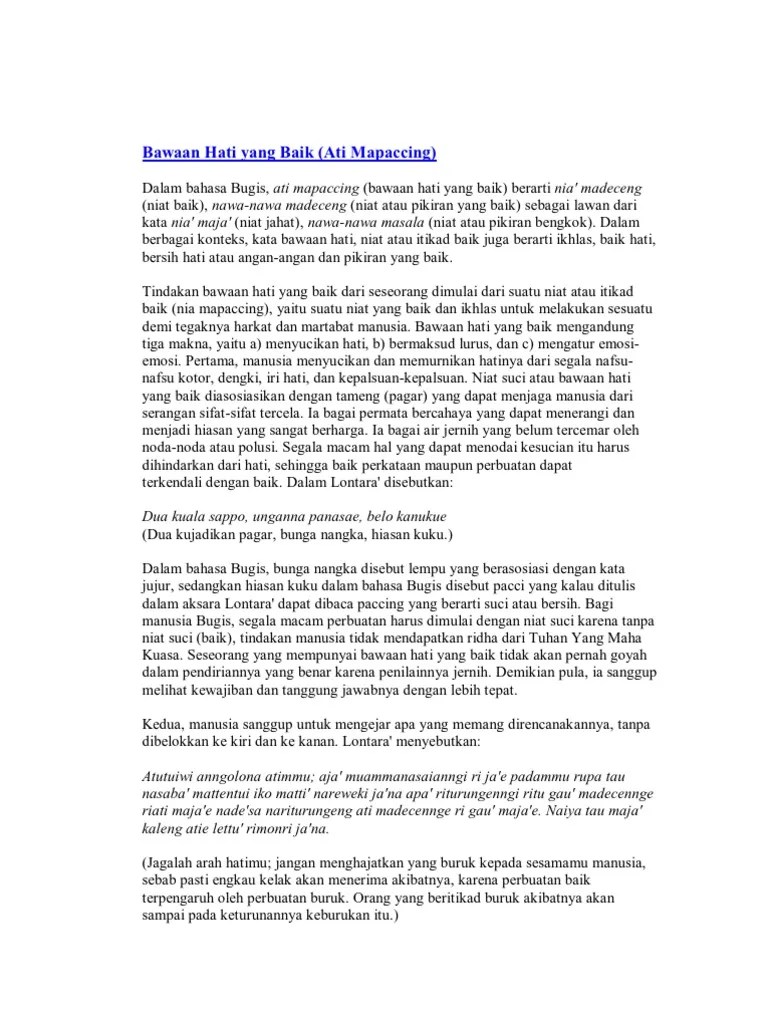 Bawaan Hati yang Baik (Ati Mapaccing)

Dalam bahasa Bugis, ati mapaccing (bawaan hati yang baik) berarti nia' madeceng (niat baik), nawa-nawa madeceng (niat atau pikiran yang baik) sebagai lawan dari kata nia' maja' (niat jahat), nawa-nawa masala (niat atau pikiran bengkok). Dalam berbagai konteks, kata bawaan hati, niat atau itikad baik juga berarti ikhlas, baik hati, bersih hati atau angan-angan dan pikiran yang baik.

Tindakan bawaan hati yang baik dari seseorang dimulai dari suatu niat atau itikad baik (nia mapaccing), yaitu suatu niat yang baik dan ikhlas untuk melakukan sesuatu demi tegaknya harkat dan martabat manusia. Bawaan hati yang baik mengandung tiga makna, yaitu a) menyucikan hati, b) bermaksud lurus, dan c) mengatur emosi-emosi. Pertama, manusia menyucikan dan memurnikan hatinya dari segala nafsu-nafsu kotor, dengki, iri hati, dan kepalsuan-kepalsuan. Niat suci atau bawaan hati yang baik diasosiasikan dengan tameng (pagar) yang dapat menjaga manusia dari serangan sifat-sifat tercela. Ia bagai permata bercahaya yang dapat menerangi dan menjadi hiasan yang sangat berharga. Ia bagai air jernih yang belum tercemar oleh noda-noda atau polusi. Segala macam hal yang dapat menodai kesucian itu harus dihindarkan dari hati, sehingga baik perkataan maupun perbuatan dapat terkendali dengan baik. Dalam Lontara' disebutkan:

Dua kuala sappo, unganna panasae, belo kanukue
(Dua kujadikan pagar, bunga nangka, hiasan kuku.)

Dalam bahasa Bugis, bunga nangka disebut lempu yang berasosiasi dengan kata jujur, sedangkan hiasan kuku dalam bahasa Bugis disebut pacci yang kalau ditulis dalam aksara Lontara' dapat dibaca paccing yang berarti suci atau bersih. Bagi manusia Bugis, segala macam perbuatan harus dimulai dengan niat suci karena tanpa niat suci (baik), tindakan manusia tidak mendapatkan ridha dari Tuhan Yang Maha Kuasa. Seseorang yang mempunyai bawaan hati yang baik tidak akan pernah goyah dalam pendiriannya yang benar karena penilainnya jernih. Demikian pula, ia sanggup melihat kewajiban dan tanggung jawabnya dengan lebih tepat.

Kedua, manusia sanggup untuk mengejar apa yang memang direncanakannya, tanpa dibelokkan ke kiri dan ke kanan. Lontara' menyebutkan:

Atutuiwi anngolona atimmu; aja' muammanasaianngi ri ja'e padammu rupa tau nasaba' mattentui iko matti' nareweki ja'na apa' riturungenngi ritu gau' madecennge riati maja'e nade'sa nariturungeng ati madecennge ri gau' maja'e. Naiya tau maja' kaleng atie lettu' rimonri ja'na.

(Jagalah arah hatimu; jangan menghajatkan yang buruk kepada sesamamu manusia, sebab pasti engkau kelak akan menerima akibatnya, karena perbuatan baik terpengaruh oleh perbuatan buruk. Orang yang beritikad buruk akibatnya akan sampai pada keturunannya keburukan itu.)